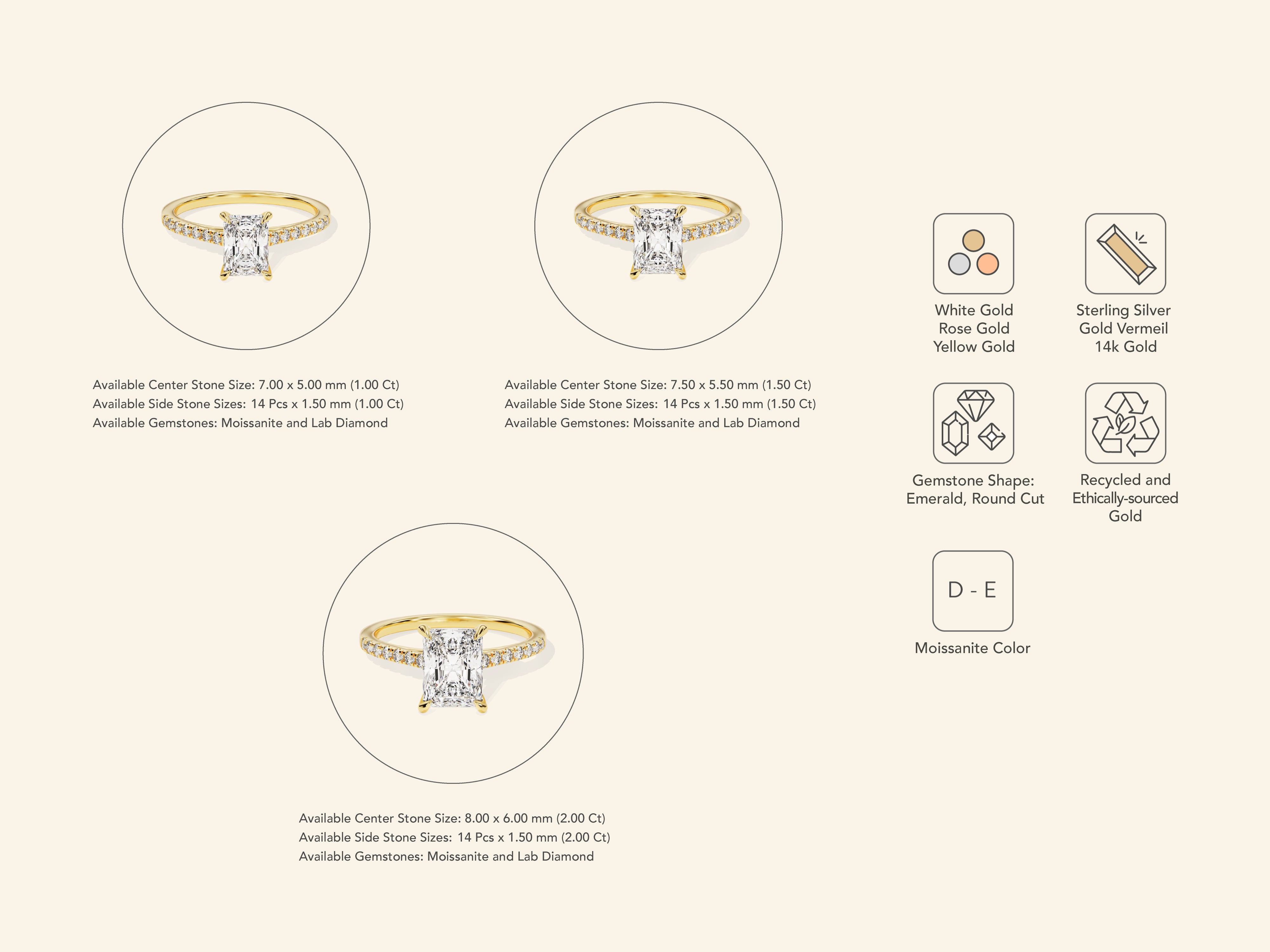 Available Center Stone Size: 7.00 x 5.00 mm (1.00 Ct)
Available Side Stone Sizes: 14 Pcs x 1.50 mm (1.00 Ct)
Available Gemstones: Moissanite and Lab Diamond

Available Center Stone Size: 7.50 x 5.50 mm (1.50 Ct)
Available Side Stone Sizes: 14 Pcs x 1.50 mm (1.50 Ct)
Available Gemstones: Moissanite and Lab Diamond

Available Center Stone Size: 8.00 x 6.00 mm (2.00 Ct)
Available Side Stone Sizes: 14 Pcs x 1.50 mm (2.00 Ct)
Available Gemstones: Moissanite and Lab Diamond

White Gold
Rose Gold
Yellow Gold

Sterling Silver
Gold Vermeil
14k Gold

Gemstone Shape:
Emerald, Round Cut

Recycled and
Ethically-sourced
Gold

D - E

Moissanite Color